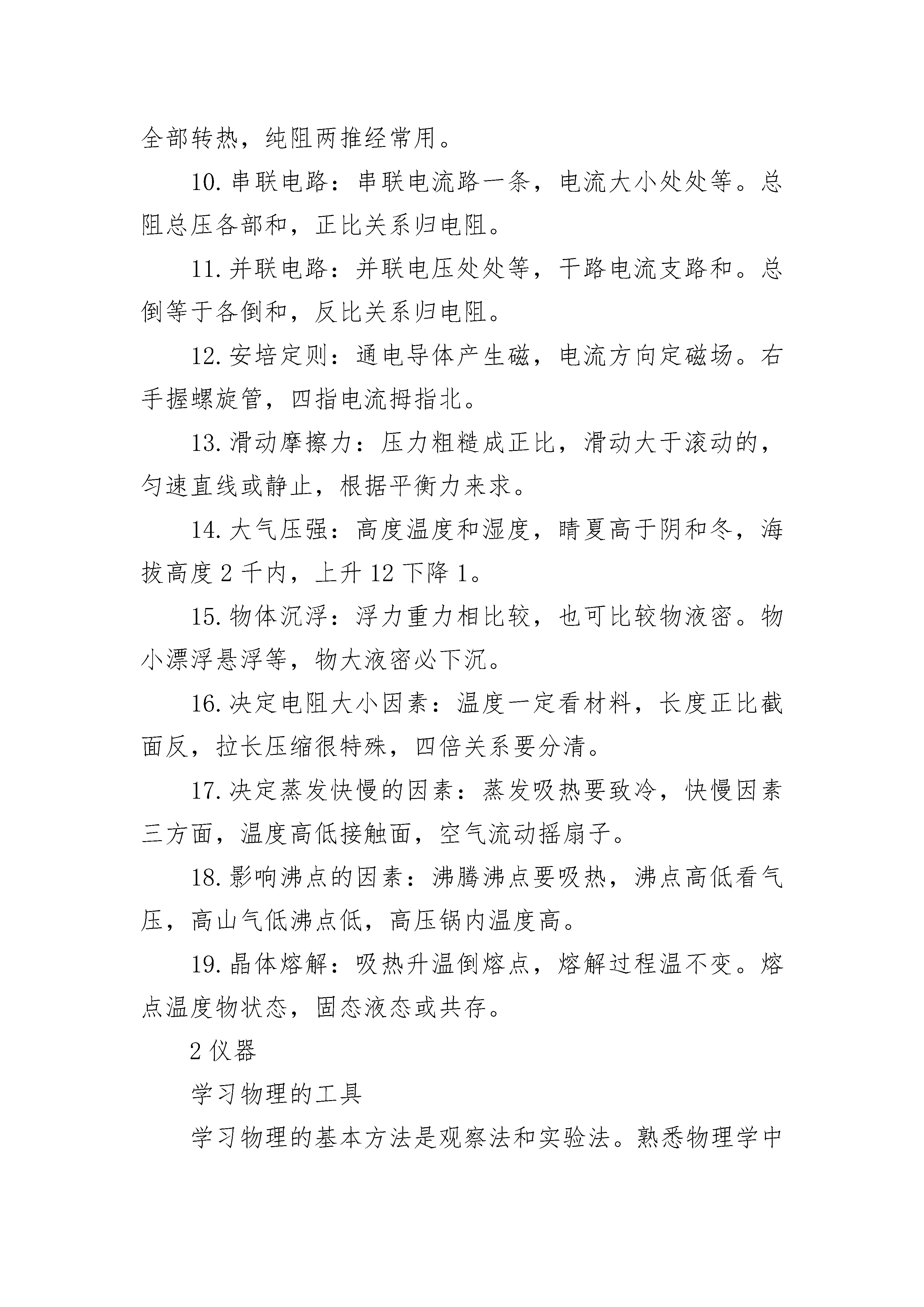 全部转热，纯阻两推经常用。

10.串联电路：串联电流路一条，电流大小处处等。总阻总压各部和，正比关系归电阻。

11.并联电路：并联电压处处等，干路电流支路和。总倒等于各倒和，反比关系归电阻。

12.安培定则：通电导体产生磁，电流方向定磁场。右手握螺旋管，四指电流拇指北。

13.滑动摩擦力：压力粗糙成正比，滑动大于滚动的，匀速直线或静止，根据平衡力来求。

14.大气压强：高度温度和湿度，晴夏高于阴和冬，海拔高度2千内，上升12下降1。

15.物体沉浮：浮力重力相比较，也可比较物液密。物小漂浮悬浮等，物大液密必下沉。

16.决定电阻大小因素：温度一定看材料，长度正比截面反，拉长压缩很特殊，四倍关系要分清。

17.决定蒸发快慢的因素：蒸发吸热要致冷，快慢因素三方面，温度高低接触面，空气流动摇扇子。

18.影响沸点的因素：沸腾沸点要吸热，沸点高低看气压，高山气低沸点低，高压锅内温度高。

19.晶体熔解：吸热升温倒熔点，熔解过程温不变。熔点温度物状态，固态液态或共存。

2仪器

学习物理的工具

学习物理的基本方法是观察法和实验法。熟悉物理学中